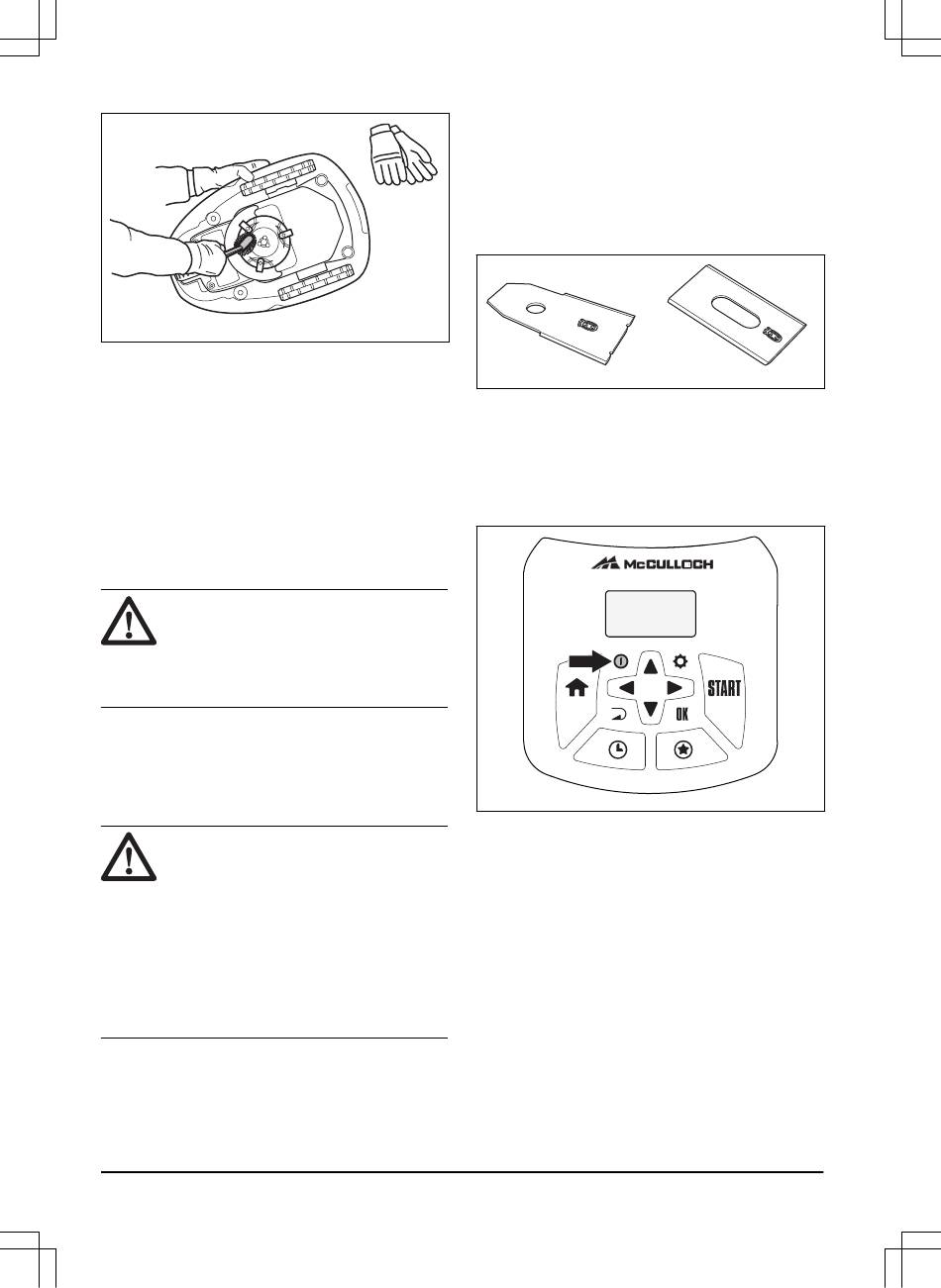 McCULLOCH

START

OK